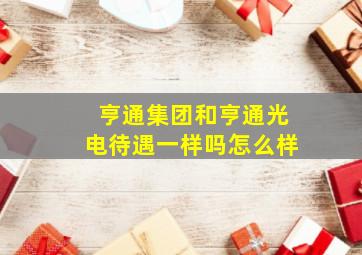 亨通集团和亨通光电待遇一样吗怎么样